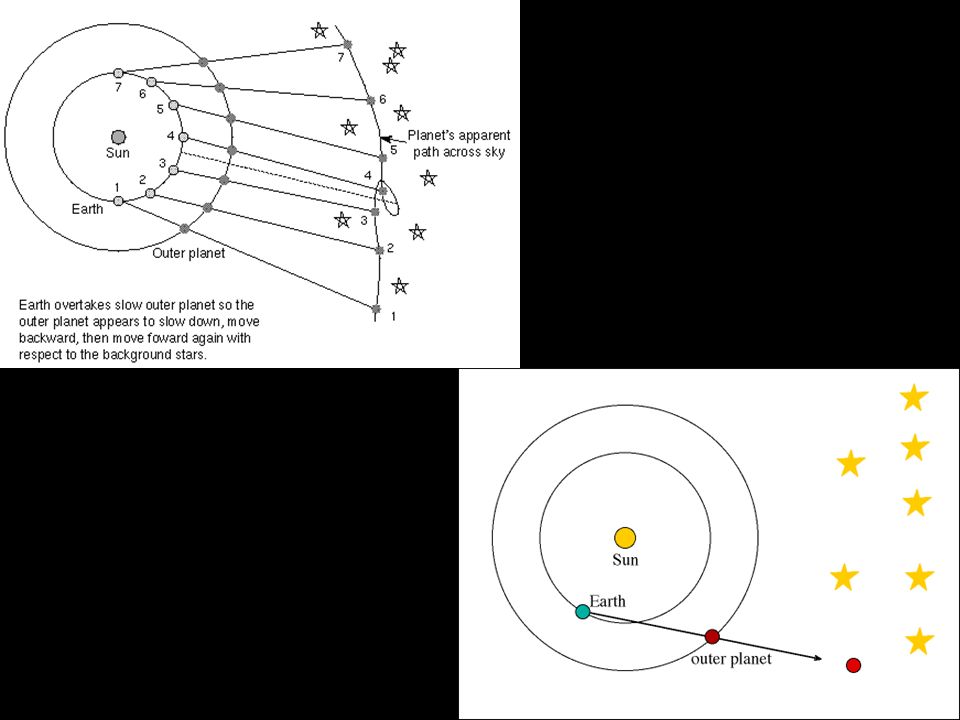 7
6
5
4
3
2
1
Sun
Earth
Outer planet
7
6
5
4
3
2
1
Planet's apparent path across sky

Earth overtakes slow outer planet so the outer planet appears to slow down, move backward, then move foward again with respect to the background stars.

Sun
Earth
outer planet